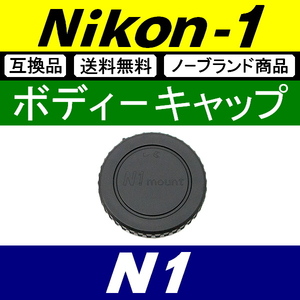 Nikon-1

互換品 送料無料 ノーブランド商品

ボディーキャップ

N1 mount

N1